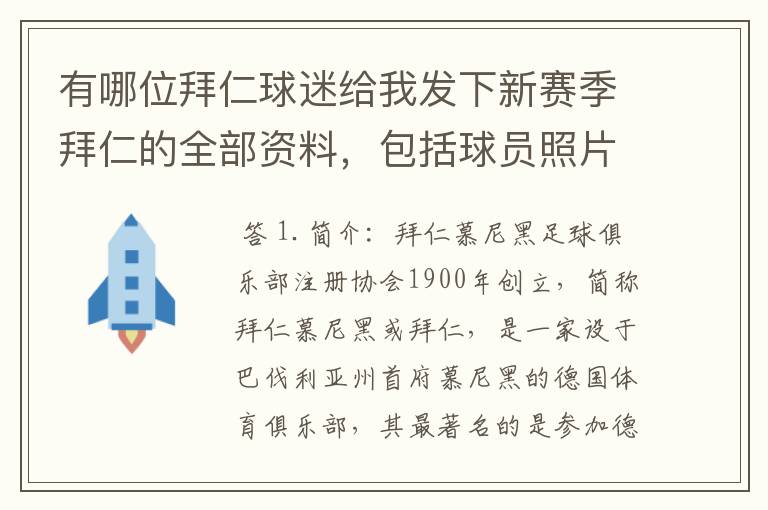 有哪位拜仁球迷给我发下新赛季拜仁的全部资料，包括球员照片

答 1. 简介：拜仁慕尼黑足球俱乐部注册协会1900年创立，简称拜仁慕尼黑或拜仁，是一家设于巴伐利亚州首府慕尼黑的德国体育俱乐部，其最著名的是参加德